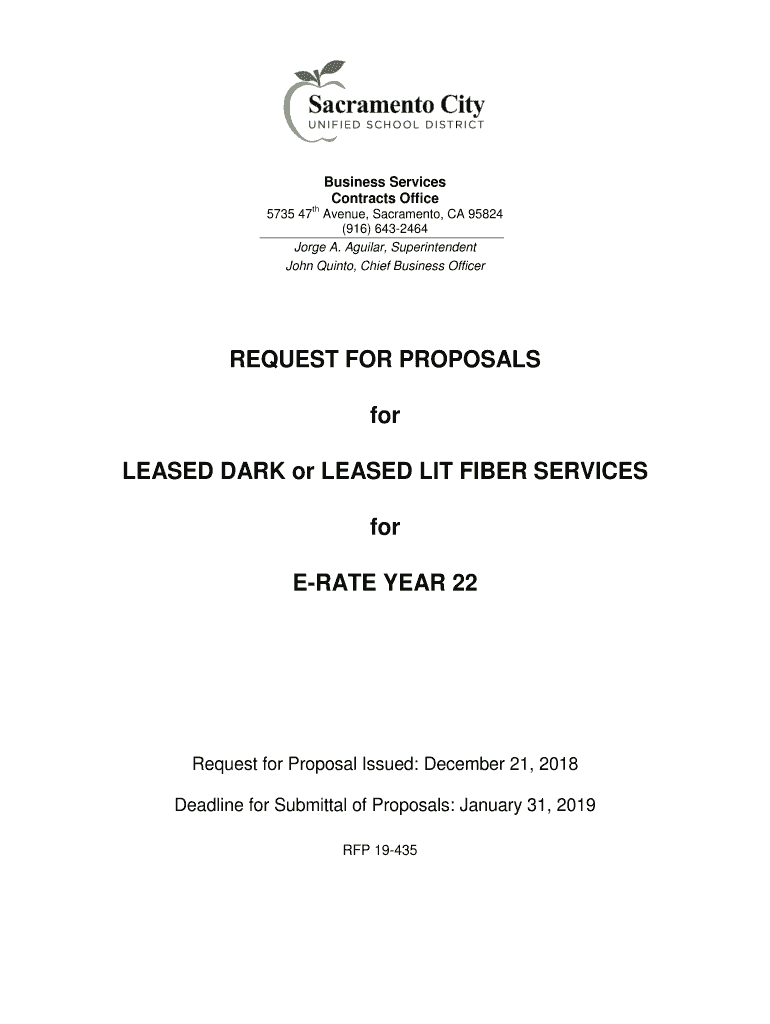 Sacramento City
UNIFIED SCHOOL DISTRICT

Business Services
Contracts Office
5735 47$^{th}$ Avenue, Sacramento, CA 95824
(916) 643-2464
Jorge A. Aguilar, Superintendent
John Quinto, Chief Business Officer

REQUEST FOR PROPOSALS

for

LEASED DARK or LEASED LIT FIBER SERVICES

for

E-RATE YEAR 22

Request for Proposal Issued: December 21, 2018

Deadline for Submittal of Proposals: January 31, 2019

RFP 19-435